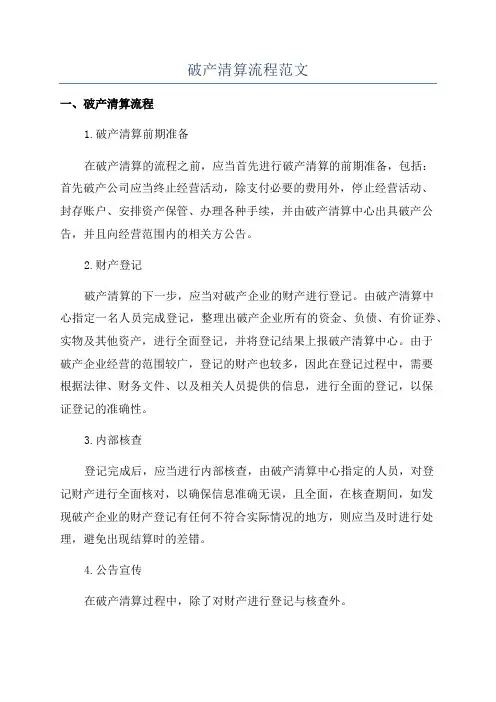 破产清算流程范文

一、破产清算流程

1.破产清算前期准备

在破产清算的流程之前，应当首先进行破产清算的前期准备，包括：首先破产公司应当终止经营活动，除支付必要的费用外，停止经营活动、封存账户、安排资产保管、办理各种手续，并由破产清算中心出具破产公告，并且向经营范围内的相关方公告。

2.财产登记

破产清算的下一步，应当对破产企业的财产进行登记。由破产清算中心指定一名人员完成登记，整理出破产企业所有的资金、负债、有价证券、实物及其他资产，进行全面登记，并将登记结果上报破产清算中心。由于破产企业经营的范围较广，登记的财产也较多，因此在登记过程中，需要根据法律、财务文件、以及相关人员提供的信息，进行全面的登记，以保证登记的准确性。

3.内部核查

登记完成后，应当进行内部核查，由破产清算中心指定的人员，对登记财产进行全面核对，以确保信息准确无误，且全面，在核查期间，如发现破产企业的财产登记有任何不符合实际情况的地方，则应当及时进行处理，避免出现结算时的差错。

4.公告宣传

在破产清算过程中，除了对财产进行登记与核查外。